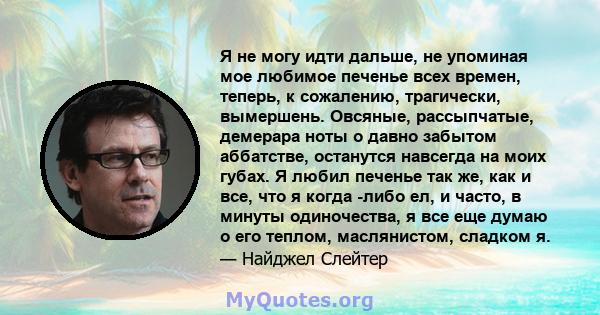 Я не могу идти дальше, не упоминая мое любимое печенье всех времен, теперь, к сожалению, трагически, вымершень. Овсяные, рассыпчатые, демерара ноты о давно забытом аббатстве, останутся навсегда на моих губах. Я любил печенье так же, как и все, что я когда -либо ел, и часто, в минуты одиночества, я все еще думаю о его теплом, маслянистом, сладком я.
— Найджел Слейтер

MyQuotes.org